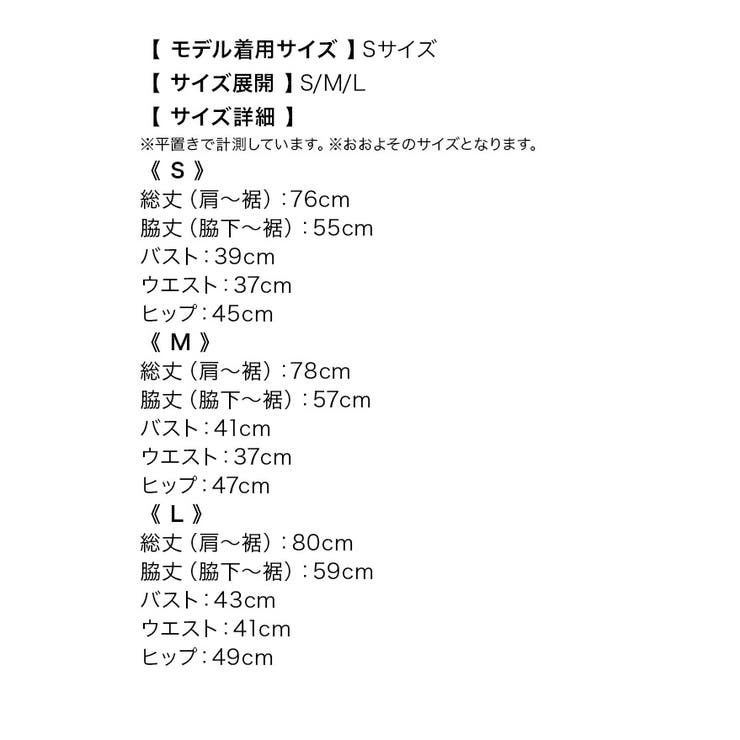 【 モデル着用サイズ 】Sサイズ
【 サイズ展開 】S/M/L
【 サイズ詳細 】
※平置きで計測しています。※おおよそのサイズとなります。
《 S 》
総丈（肩〜裾）:76cm
脇丈（脇下〜裾）:55cm
バスト:39cm
ウエスト:37cm
ヒップ:45cm
《 M 》
総丈（肩〜裾）:78cm
脇丈（脇下〜裾）:57cm
バスト:41cm
ウエスト:37cm
ヒップ:47cm
《 L 》
総丈（肩〜裾）:80cm
脇丈（脇下〜裾）:59cm
バスト:43cm
ウエスト:41cm
ヒップ:49cm